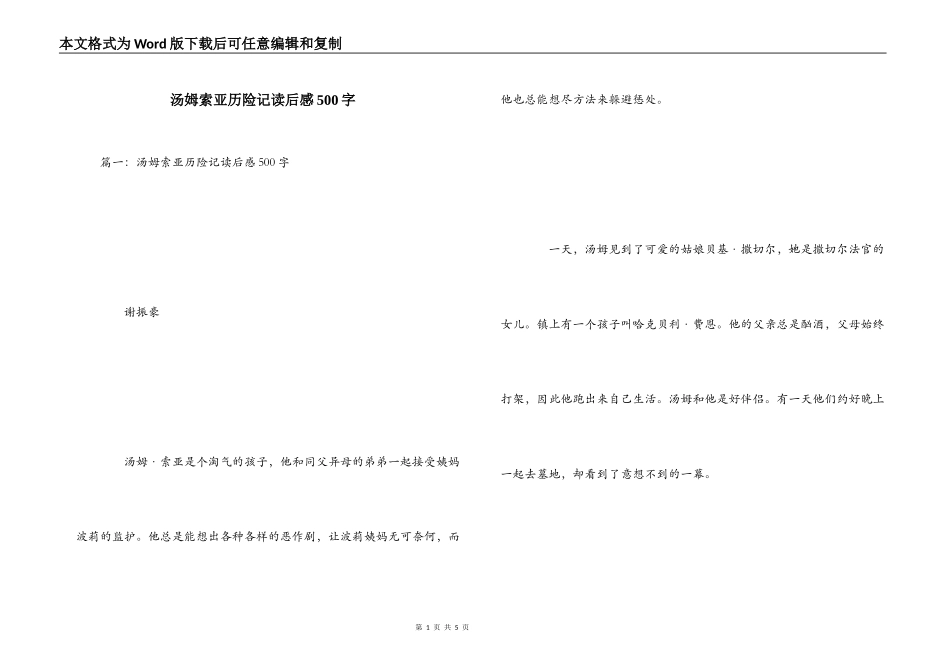 本文格式为Word版下载后可任意编辑和复制

汤姆索亚历险记读后感500字

篇一：汤姆索亚历险记读后感500字

谢振豪

汤姆·索亚是个淘气的孩子，他和同父异母的弟弟一起接受姨妈波莉的监护。他总是能想出各种各样的恶作剧，让波莉姨妈无可奈何，而他也总能想尽方法来躲避惩处。

一天，汤姆见到了可爱的姑娘贝基·撒切尔，她是撒切尔法官的女儿。镇上有一个孩子叫哈克贝利·费恩。他的父亲总是酗酒，父母始终打架，因此他跑出来自己生活。汤姆和他是好伴侣。有一天他们约好晚上一起去墓地，却看到了意想不到的一幕。

第 1 页 共 5 页